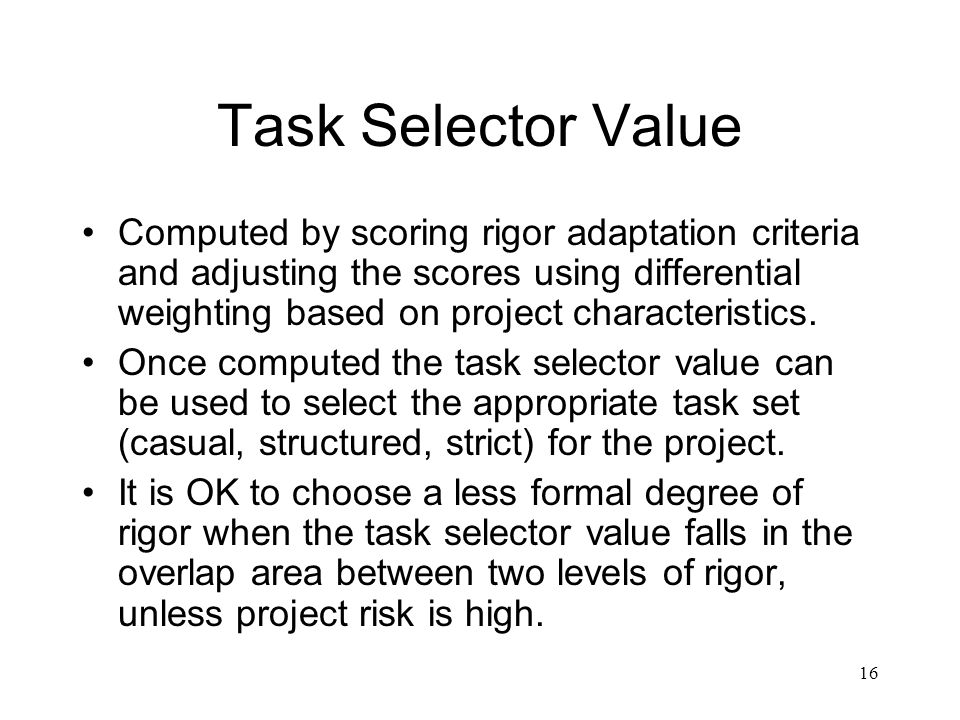 Task Selector Value

• Computed by scoring rigor adaptation criteria and adjusting the scores using differential weighting based on project characteristics.

• Once computed the task selector value can be used to select the appropriate task set (casual, structured, strict) for the project.

• It is OK to choose a less formal degree of rigor when the task selector value falls in the overlap area between two levels of rigor, unless project risk is high.

16